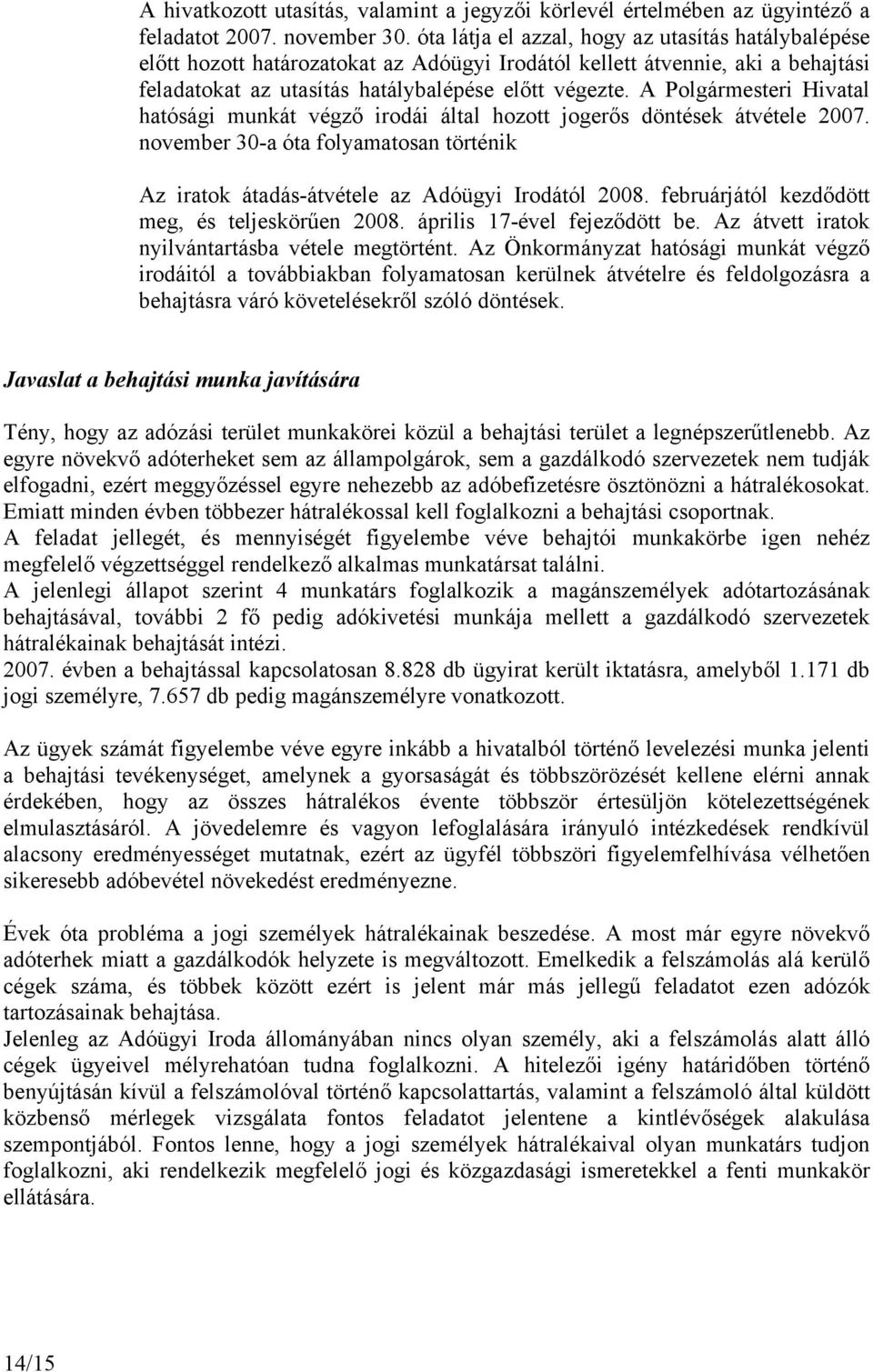 A hivatkozott utasítás, valamint a jegyzői körlevél értelmében az ügyintéző a feladatot 2007. november 30. óta látja el azzal, hogy az utasítás hatálybalépése előtt hozott határozatokat az Adóügyi Irodától kellett átvennie, aki a behajtási feladatokat az utasítás hatálybalépése előtt végezte. A Polgármesteri Hivatal hatósági munkát végző irodái által hozott jogerős döntések átvétele 2007. november 30-a óta folyamatosan történik

Az iratok átadás-átvétele az Adóügyi Irodától 2008. februárjától kezdődött meg, és teljeskörűen 2008. április 17-ével fejeződött be. Az átvett iratok nyilvántartásba vétele megtörtént. Az Önkormányzat hatósági munkát végző irodáitól a továbbiakban folyamatosan kerülnek átvételre és feldolgozásra a behajtásra váró követelésekről szóló döntések.

Javaslat a behajtási munka javítására

Tény, hogy az adózási terület munkakörei közül a behajtási terület a legnépszerűtlenebb. Az egyre növekvő adóterheket sem az állampolgárok, sem a gazdálkodó szervezetek nem tudják elfogadni, ezért meggyőzéssel egyre nehezebb az adóbefizetésre ösztönözni a hátralékosokat. Emiatt minden évben többezer hátralékossal kell foglalkozni a behajtási csoportnak.
A feladat jellegét, és mennyiségét figyelembe véve behajtói munkakörbe igen nehéz megfelelő végzettséggel rendelkező alkalmas munkatársat találni.
A jelenlegi állapot szerint 4 munkatárs foglalkozik a magánszemélyek adótartozásának behajtásával, további 2 fő pedig adókivetési munkája mellett a gazdálkodó szervezetek hátralékainak behajtását intézi.
2007. évben a behajtással kapcsolatosan 8.828 db ügyirat került iktatásra, amelyből 1.171 db jogi személyre, 7.657 db pedig magánszemélyre vonatkozott.

Az ügyek számát figyelembe véve egyre inkább a hivatalból történő levelezési munka jelenti a behajtási tevékenységet, amelynek a gyorsaságát és többszörözését kellene elérni annak érdekében, hogy az összes hátralékos évente többször értesüljön kötelezettségének elmulasztásáról. A jövedelemre és vagyon lefoglalására irányuló intézkedések rendkívül alacsony eredményességet mutatnak, ezért az ügyfél többszöri figyelemfelhívása vélhetően sikeresebb adóbevétel növekedést eredményezne.

Évek óta probléma a jogi személyek hátralékainak beszedése. A most már egyre növekvő adóterhek miatt a gazdálkodók helyzete is megváltozott. Emelkedik a felszámolás alá kerülő cégek száma, és többek között ezért is jelent már más jellegű feladatot ezen adózók tartozásainak behajtása.
Jelenleg az Adóügyi Iroda állományában nincs olyan személy, aki a felszámolás alatt álló cégek ügyeivel mélyrehatóan tudna foglalkozni. A hitelezői igény határidőben történő benyújtásán kívül a felszámolóval történő kapcsolattartás, valamint a felszámoló által küldött közbenső mérlegek vizsgálata fontos feladatot jelentene a kintlévőségek alakulása szempontjából. Fontos lenne, hogy a jogi személyek hátralékaival olyan munkatárs tudjon foglalkozni, aki rendelkezik megfelelő jogi és közgazdasági ismeretekkel a fenti munkakör ellátására.

14/15